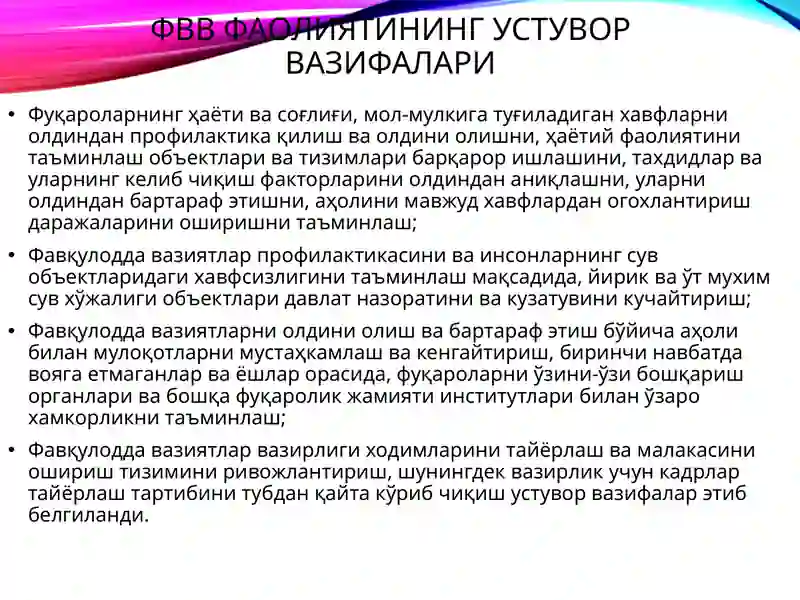 ФВВ ФАОЛИЯТИНИНГ УСТУВОР ВАЗИФАЛАРИ

• Фуқароларнинг ҳаёти ва соғлиғи, мол-мулкига туғиладиган хавфларни олдиндан профилактика қилиш ва олдини олишни, ҳаётий фаолиятини таъминлаш объектлари ва тизимлари барқарор ишлашини, тахдидлар ва уларнинг келиб чиқиш факторларини олдиндан аниқлашни, уларни олдиндан бартараф этишни, аҳолини мавжуд хавфлардан огохлантириш даражаларини оширишни таъминлаш;

• Фавқулодда вазиятлар профилактикасини ва инсонларнинг сув объектларидаги хавфсизлигини таъминлаш мақсадида, йирик ва ўт мухим сув хўжалиги объектлари давлат назоратини ва кузатувини кучайтириш;

• Фавқулодда вазиятларни олдини олиш ва бартараф этиш бўйича аҳоли билан мулоқотларни мустаҳкамлаш ва кенгайтириш, биринчи навбатда вояга етмаганлар ва ёшлар орасида, фуқароларни ўзини-ўзи бошқариш органлари ва бошқа фуқаролик жамияти институтлари билан ўзаро хамкорликни таъминлаш;

• Фавқулодда вазиятлар вазирлиги ходимларини тайёрлаш ва малакасини ошириш тизимини ривожлантириш, шунингдек вазирлик учун кадрлар тайёрлаш тартибини тубдан қайта кўриб чиқиш устувор вазифалар этиб белгиланди.